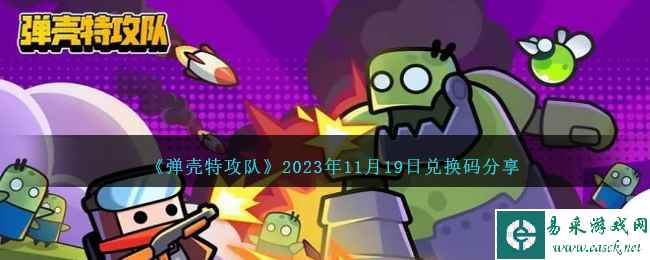 弹壳特攻队

《弹壳特攻队》2023年11月19日兑换码分享

易采游戏网
www.easck.net